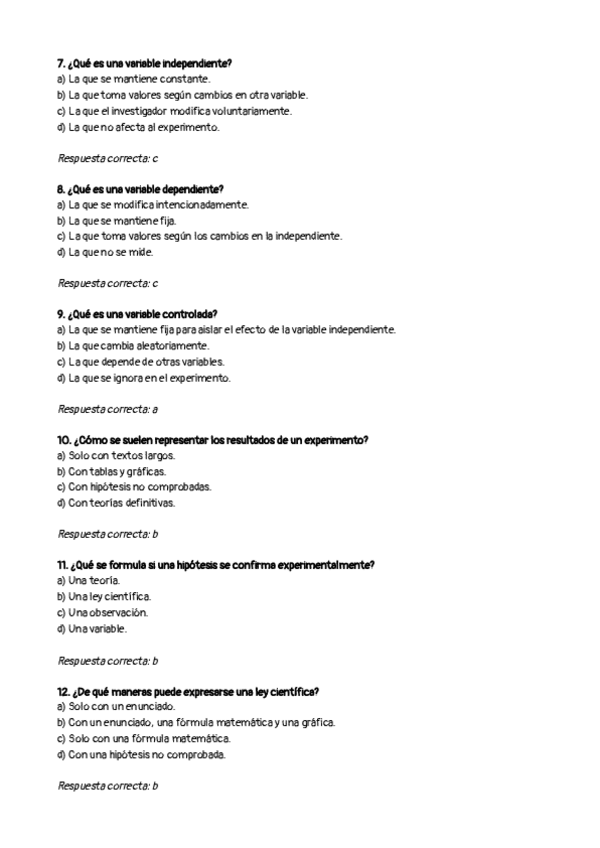 7. ¿Qué es una variable independiente?
a) La que se mantiene constante.
b) La que toma valores según cambios en otra variable.
c) La que el investigador modifica voluntariamente.
d) La que no afecta al experimento.

Respuesta correcta: c

8. ¿Qué es una variable dependiente?
a) La que se modifica intencionadamente.
b) La que se mantiene fija.
c) La que toma valores según los cambios en la independiente.
d) La que no se mide.

Respuesta correcta: c

9. ¿Qué es una variable controlada?
a) La que se mantiene fija para aislar el efecto de la variable independiente.
b) La que cambia aleatoriamente.
c) La que depende de otras variables.
d) La que se ignora en el experimento.

Respuesta correcta: a

10. ¿Cómo se suelen representar los resultados de un experimento?
a) Solo con textos largos.
b) Con tablas y gráficas.
c) Con hipótesis no comprobadas.
d) Con teorías definitivas.

Respuesta correcta: b

11. ¿Qué se formula si una hipótesis se confirma experimentalmente?
a) Una teoría.
b) Una ley científica.
c) Una observación.
d) Una variable.

Respuesta correcta: b

12. ¿De qué maneras puede expresarse una ley científica?
a) Solo con un enunciado.
b) Con un enunciado, una fórmula matemática y una gráfica.
c) Solo con una fórmula matemática.
d) Con una hipótesis no comprobada.

Respuesta correcta: b